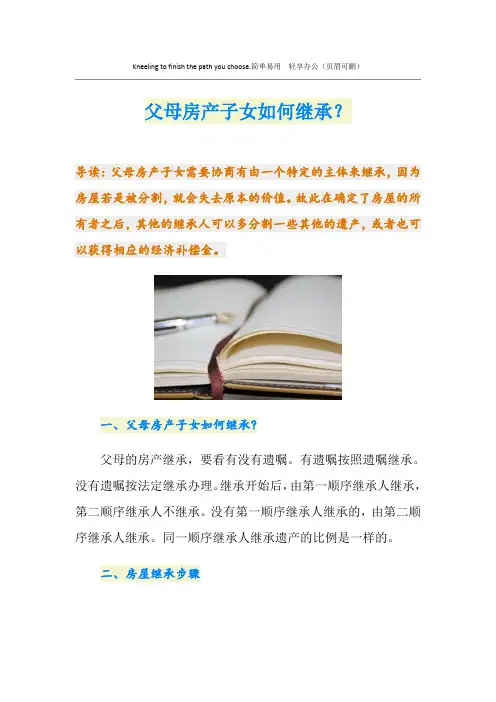 Kneeling to finish the path you choose.简单易用 轻享办公（页眉可删）

父母房产子女如何继承？

导读：父母房产子女需要协商有由一个特定的主体来继承，因为房屋若是被分割，就会失去原本的价值。故此在确定了房屋的所有者之后，其他的继承人可以多分割一些其他的遗产，或者也可以获得相应的经济补偿金。

一、父母房产子女如何继承？

父母的房产继承，要看有没有遗嘱。有遗嘱按照遗嘱继承。没有遗嘱按法定继承办理。继承开始后，由第一顺序继承人继承，第二顺序继承人不继承。没有第一顺序继承人继承的，由第二顺序继承人继承。同一顺序继承人继承遗产的比例是一样的。

二、房屋继承步骤